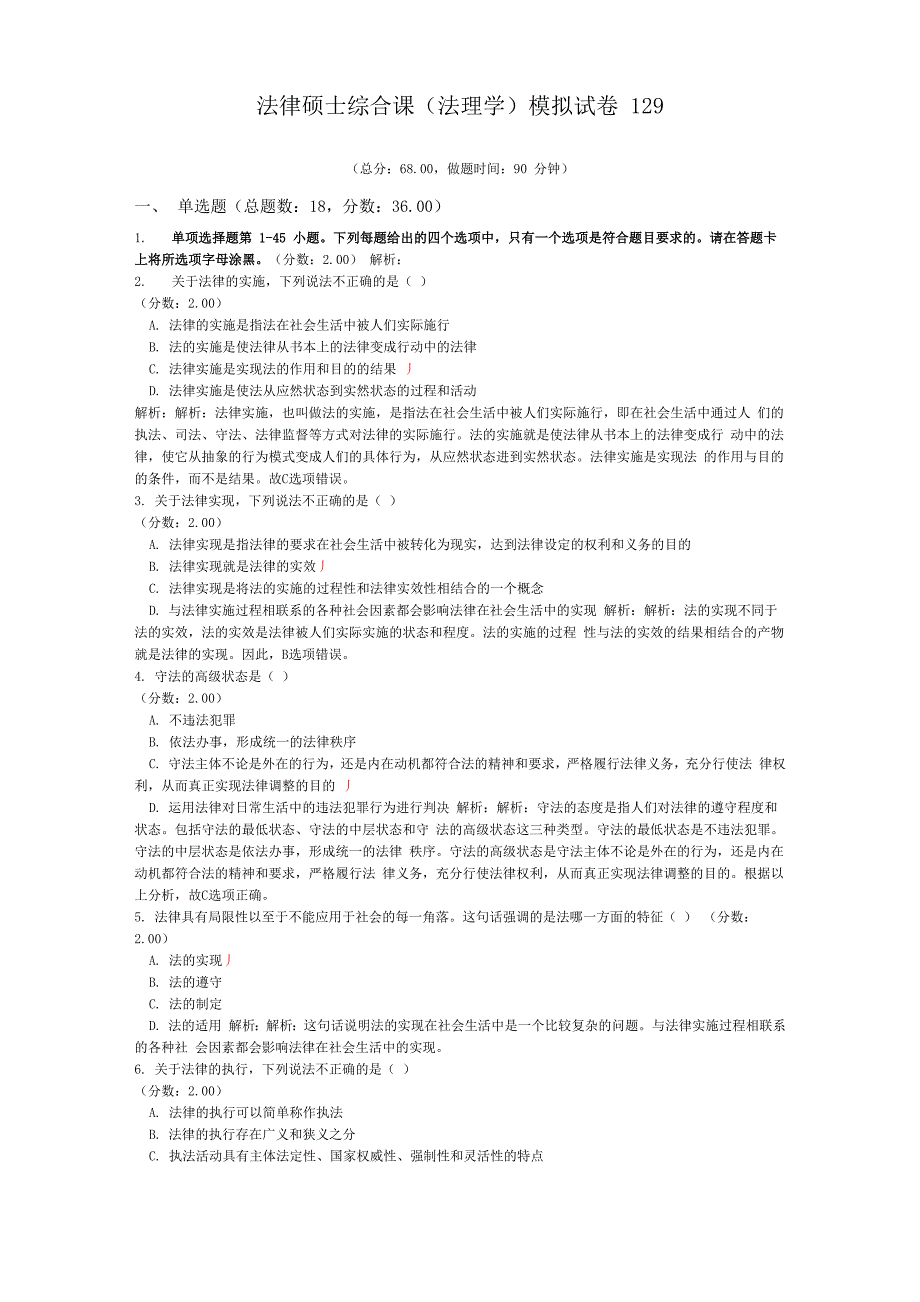 法律硕士综合课（法理学）模拟试卷 129

（总分：68.00，做题时间：90 分钟）

一、 单选题（总题数：18，分数：36.00）

1. 单项选择题第 1-45 小题。下列每题给出的四个选项中，只有一个选项是符合题目要求的。请在答题卡上将所选项字母涂黑。（分数：2.00） 解析：

2. 关于法律的实施，下列说法不正确的是（ ）
（分数：2.00）
A. 法律的实施是指法在社会生活中被人们实际施行
B. 法的实施是使法律从书本上的法律变成行动中的法律
C. 法律实施是实现法的作用和目的的结果 丿
D. 法律实施是使法从应然状态到实然状态的过程和活动
解析：解析：法律实施，也叫做法的实施，是指法在社会生活中被人们实际施行，即在社会生活中通过人 们的执法、司法、守法、法律监督等方式对法律的实际施行。法的实施就是使法律从书本上的法律变成行 动中的法律，使它从抽象的行为模式变成人们的具体行为，从应然状态进到实然状态。法律实施是实现法 的作用与目的的条件，而不是结果。故C选项错误。

3. 关于法律实现，下列说法不正确的是（ ）
（分数：2.00）
A. 法律实现是指法律的要求在社会生活中被转化为现实，达到法律设定的权利和义务的目的
B. 法律实现就是法律的实效丿
C. 法律实现是将法的实施的过程性和法律实效性相结合的一个概念
D. 与法律实施过程相联系的各种社会因素都会影响法律在社会生活中的实现 解析：解析：法的实现不同于法的实效，法的实效是法律被人们实际实施的状态和程度。法的实施的过程 性与法的实效的结果相结合的产物就是法律的实现。因此，B选项错误。

4. 守法的高级状态是（ ）
（分数：2.00）
A. 不违法犯罪
B. 依法办事，形成统一的法律秩序
C. 守法主体不论是外在的行为，还是内在动机都符合法的精神和要求，严格履行法律义务，充分行使法 律权利，从而真正实现法律调整的目的 丿
D. 运用法律对日常生活中的违法犯罪行为进行判决 解析：解析：守法的态度是指人们对法律的遵守程度和状态。包括守法的最低状态、守法的中层状态和守 法的高级状态这三种类型。守法的最低状态是不违法犯罪。守法的中层状态是依法办事，形成统一的法律 秩序。守法的高级状态是守法主体不论是外在的行为，还是内在动机都符合法的精神和要求，严格履行法 律义务，充分行使法律权利，从而真正实现法律调整的目的。根据以上分析，故C选项正确。

5. 法律具有局限性以至于不能应用于社会的每一角落。这句话强调的是法哪一方面的特征（ ） （分数：2.00）
A. 法的实现丿
B. 法的遵守
C. 法的制定
D. 法的适用 解析：解析：这句话说明法的实现在社会生活中是一个比较复杂的问题。与法律实施过程相联系的各种社 会因素都会影响法律在社会生活中的实现。

6. 关于法律的执行，下列说法不正确的是（ ）
（分数：2.00）
A. 法律的执行可以简单称作执法
B. 法律的执行存在广义和狭义之分
C. 执法活动具有主体法定性、国家权威性、强制性和灵活性的特点